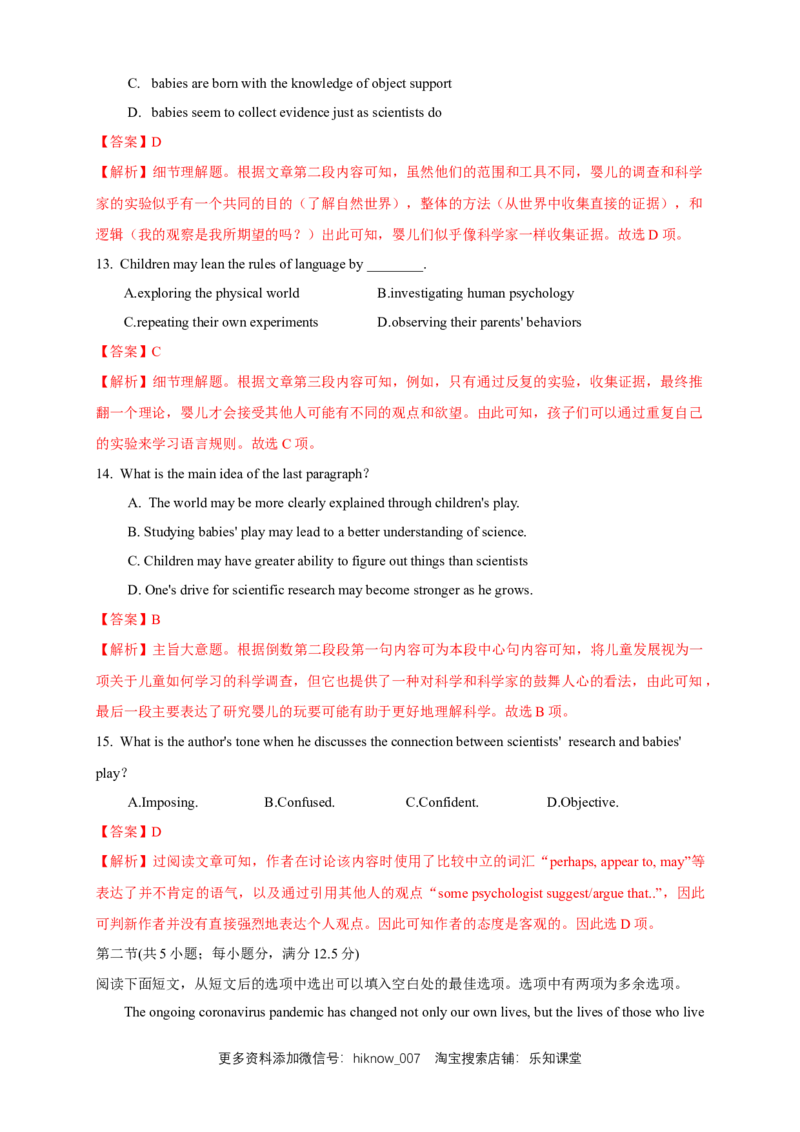 C. babies are born with the knowledge of object support

D. babies seem to collect evidence just as scientists do

【答案】D

【解析】细节理解题。根据文章第二段内容可知，虽然他们的范围和工具不同，婴儿的调查和科学家的实验似乎有一个共同的目的（了解自然世界），整体的方法（从世界中收集直接的证据），和逻辑（我的观察是我所期望的吗？）由此可知，婴儿们似乎像科学家一样收集证据。故选 D 项。

13. Children may lean the rules of language by ________.

A.exploring the physical world B.investigating human psychology

C.repeating their own experiments D.observing their parents' behaviors

【答案】C

【解析】细节理解题。根据文章第三段内容可知，例如，只有通过反复的实验，收集证据，最终推翻一个理论，婴儿才会接受其他人可能有不同的观点和欲望。由此可知，孩子们可以通过重复自己的实验来学习语言规则。故选 C 项。

14. What is the main idea of the last paragraph?

A. The world may be more clearly explained through children's play.

B. Studying babies' play may lead to a better understanding of science.

C. Children may have greater ability to figure out things than scientists

D. One's drive for scientific research may become stronger as he grows.

【答案】B

【解析】主旨大意题。根据倒数第二段段第一句内容可为本段中心句内容可知，将儿童发展视为一项关于儿童如何学习的科学调查，但它也提供了一种对科学和科学家的鼓舞人心的看法，由此可知，最后一段主要表达了研究婴儿的玩耍可能有助于更好地理解科学。故选 B 项。

15. What is the author's tone when he discusses the connection between scientists' research and babies' play?

A.Imposing. B.Confused. C.Confident. D.Objective.

【答案】D

【解析】过阅读文章可知，作者在讨论该内容时使用了比较中立的词汇“perhaps, appear to, may”等表达了并不肯定的语气，以及通过引用其他人的观点“some psychologist suggest/argue that..”，因此可判新作者并没有直接强烈地表达个人观点。因此可知作者的态度是客观的。因此选 D 项。

第二节(共 5 小题；每小题分，满分 12.5 分)

阅读下面短文，从短文后的选项中选出可以填入空白处的最佳选项。选项中有两项为多余选项。

The ongoing coronavirus pandemic has changed not only our own lives, but the lives of those who live

更多资料添加微信号：hiknow_007 淘宝搜索店铺：乐知课堂